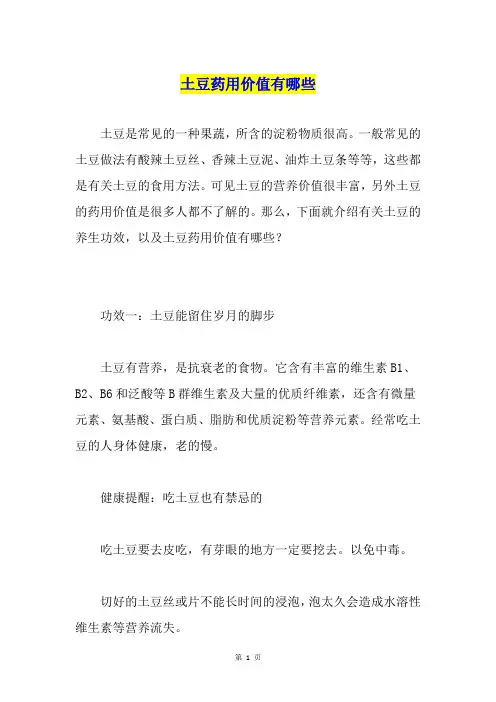 土豆药用价值有哪些

土豆是常见的一种果蔬，所含的淀粉物质很高。一般常见的土豆做法有酸辣土豆丝、香辣土豆泥、油炸土豆条等等，这些都是有关土豆的食用方法。可见土豆的营养价值很丰富，另外土豆的药用价值是很多人都不了解的。那么，下面就介绍有关土豆的养生功效，以及土豆药用价值有哪些？

功效一：土豆能留住岁月的脚步

土豆有营养，是抗衰老的食物。它含有丰富的维生素 B1、B2、B6 和泛酸等 B 群维生素及大量的优质纤维素，还含有微量元素、氨基酸、蛋白质、脂肪和优质淀粉等营养元素。经常吃土豆的人身体健康，老的慢。

健康提醒：吃土豆也有禁忌的

吃土豆要去皮吃，有芽眼的地方一定要挖去。以免中毒。

切好的土豆丝或片不能长时间的浸泡，泡太久会造成水溶性维生素等营养流失。

第 1 页